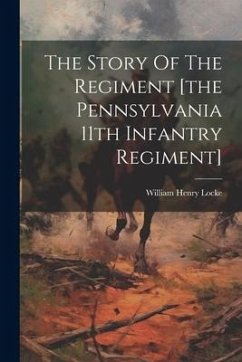 The Story Of The Regiment [the Pennsylvania 11th Infantry Regiment]

William Henry Locke